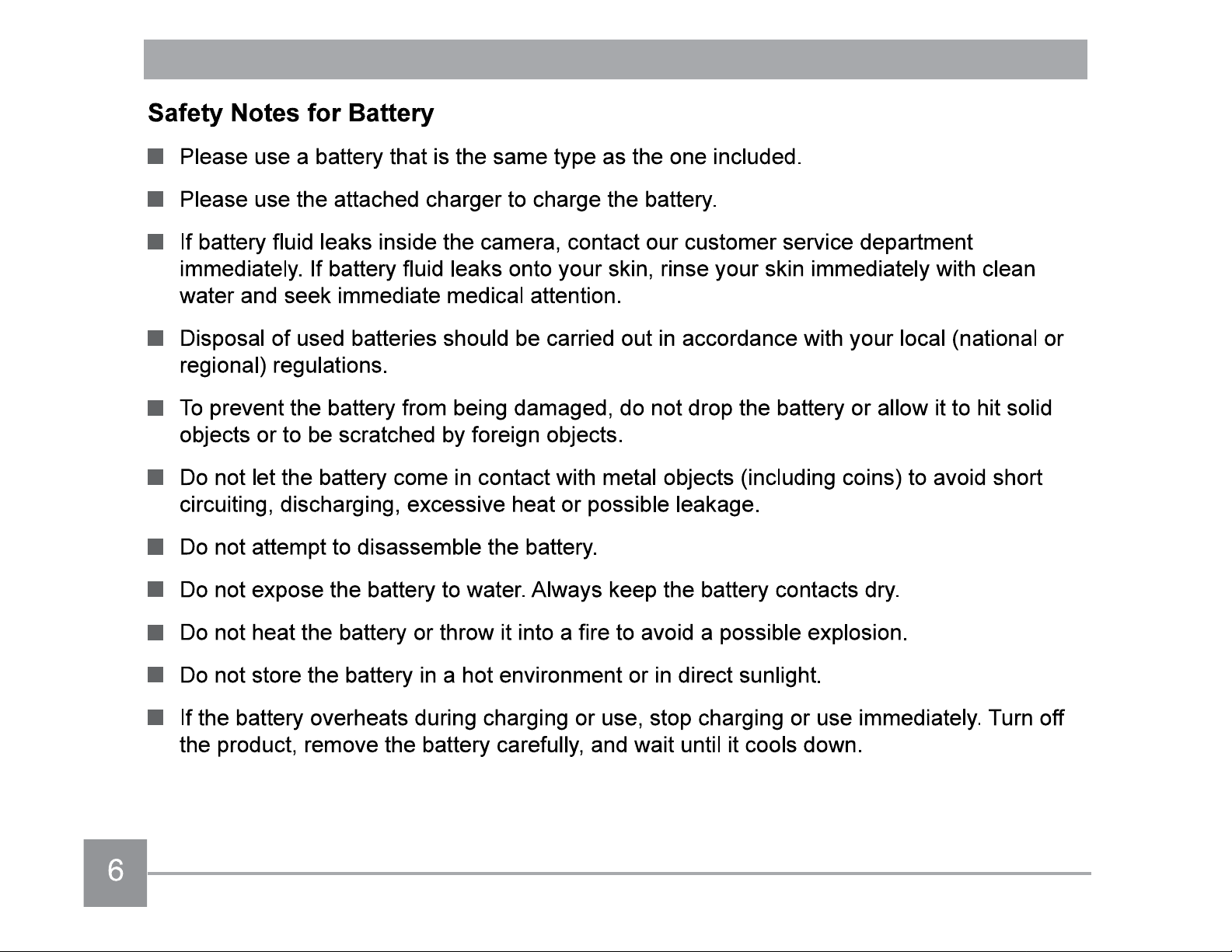 Safety Notes for Battery

• Please use a battery that is the same type as the one included.

• Please use the attached charger to charge the battery.

• If battery fluid leaks inside the camera, contact our customer service department immediately. If battery fluid leaks onto your skin, rinse your skin immediately with clean water and seek immediate medical attention.

• Disposal of used batteries should be carried out in accordance with your local (national or regional) regulations.

• To prevent the battery from being damaged, do not drop the battery or allow it to hit solid objects or to be scratched by foreign objects.

• Do not let the battery come in contact with metal objects (including coins) to avoid short circuiting, discharging, excessive heat or possible leakage.

• Do not attempt to disassemble the battery.

• Do not expose the battery to water. Always keep the battery contacts dry.

• Do not heat the battery or throw it into a fire to avoid a possible explosion.

• Do not store the battery in a hot environment or in direct sunlight.

• If the battery overheats during charging or use, stop charging or use immediately. Turn off the product, remove the battery carefully, and wait until it cools down.

6